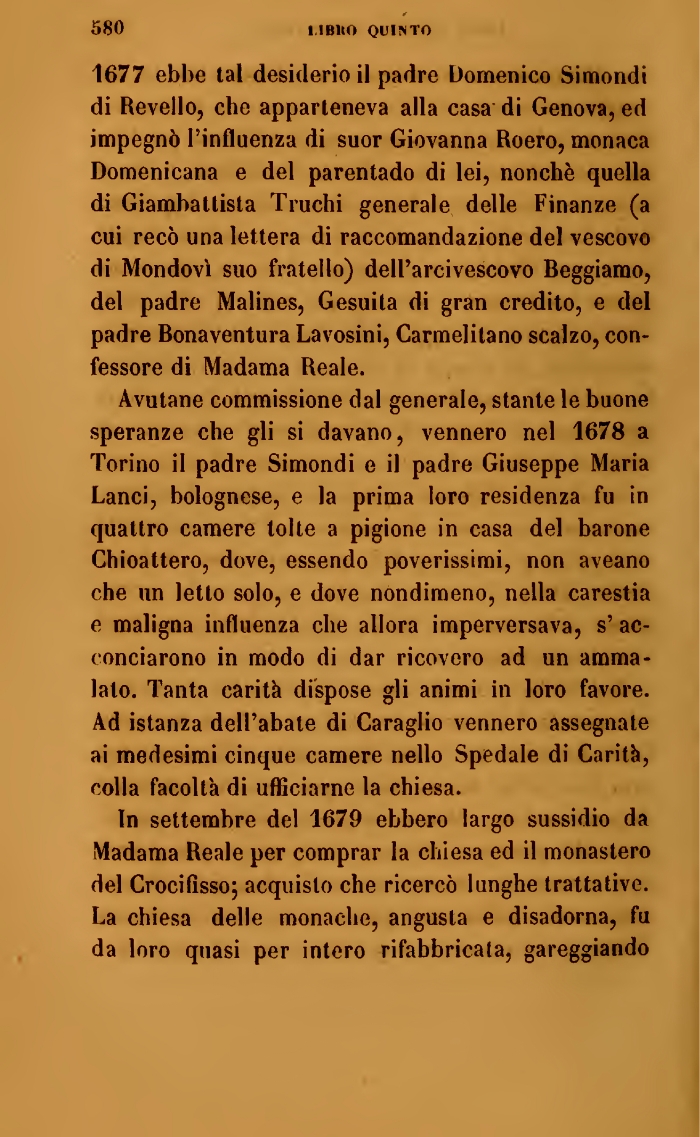 580 LIBRO QUINTO

1677 ebbe tal desiderio il padre Domenico Simondi di Revello, che apparteneva alla casa di Genova, ed impegnò l'influenza di suor Giovanna Roero, monaca Domenicana e del parentado di lei, nonchè quella di Giambattista Truchi generale delle Finanze (a cui recò una lettera di raccomandazione del vescovo di Mondovì suo fratello) dell'arcivescovo Beggiamo, del padre Malines, Gesuita di gran credito, e del padre Bonaventura Lavosini, Carmelitano scalzo, confessore di Madama Reale.

Avutane commissione dal generale, stante le buone speranze che gli si davano, vennero nel 1678 a Torino il padre Simondi e il padre Giuseppe Maria Lanci, bolognese, e la prima loro residenza fu in quattro camere tolte a pigione in casa del barone Chioattero, dove, essendo poverissimi, non aveano che un letto solo, e dove nondimeno, nella carestia e maligna influenza che allora imperversava, s'acconciarono in modo di dar ricovero ad un ammalato. Tanta carità dispose gli animi in loro favore. Ad istanza dell'abate di Caraglio vennero assegnate ai medesimi cinque camere nello Spedale di Carità, colla facoltà di ufficiarne la chiesa.

In settembre del 1679 ebbero largo sussidio da Madama Reale per comprar la chiesa ed il monastero del Crocifisso; acquisto che ricercò lunghe trattative. La chiesa delle monache, angusta e disadorna, fu da loro quasi per intero rifabbricata, gareggiando